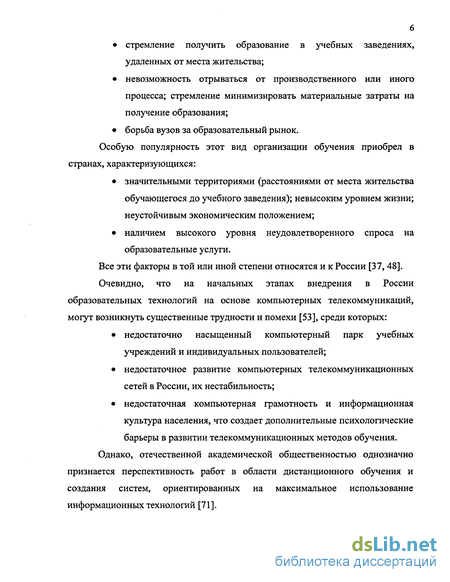 6

• стремление получить образование в учебных заведениях, удаленных от места жительства;

• невозможность отрываться от производственного или иного процесса; стремление минимизировать материальные затраты на получение образования;

• борьба вузов за образовательный рынок.

Особую популярность этот вид организации обучения приобрел в странах, характеризующихся:

• значительными территориями (расстояниями от места жительства обучающегося до учебного заведения); невысоким уровнем жизни; неустойчивым экономическим положением;

• наличием высокого уровня неудовлетворенного спроса на образовательные услуги.

Все эти факторы в той или иной степени относятся и к России [37, 48].

Очевидно, что на начальных этапах внедрения в России образовательных технологий на основе компьютерных телекоммуникаций, могут возникнуть существенные трудности и помехи [53], среди которых:

• недостаточно насыщенный компьютерный парк учебных учреждений и индивидуальных пользователей;

• недостаточное развитие компьютерных телекоммуникационных сетей в России, их нестабильность;

• недостаточная компьютерная грамотность и информационная культура населения, что создает дополнительные психологические барьеры в развитии телекоммуникационных методов обучения.

Однако, отечественной академической общественностью однозначно признается перспективность работ в области дистанционного обучения и создания систем, ориентированных на максимальное использование информационных технологий [71].

dsLib.net
библиотека диссертаций